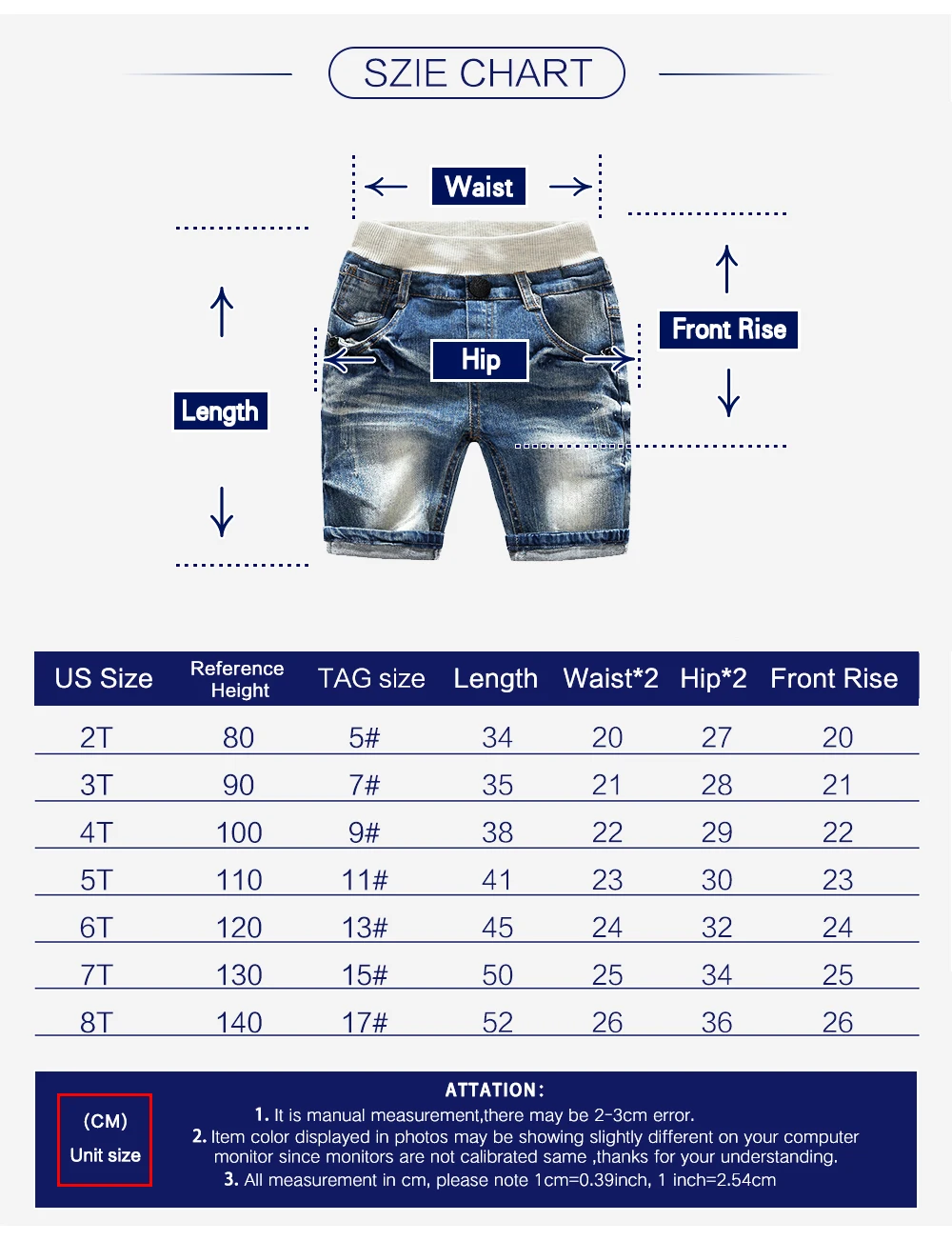 SZIE CHART

Waist

Length

Hip

Front Rise

| US Size | Reference Height | TAG size | Length | Waist*2 | Hip*2 | Front Rise |
|---|---|---|---|---|---|---|
| 2T | 80 | 5# | 34 | 20 | 27 | 20 |
| 3T | 90 | 7# | 35 | 21 | 28 | 21 |
| 4T | 100 | 9# | 38 | 22 | 29 | 22 |
| 5T | 110 | 11# | 41 | 23 | 30 | 23 |
| 6T | 120 | 13# | 45 | 24 | 32 | 24 |
| 7T | 130 | 15# | 50 | 25 | 34 | 25 |
| 8T | 140 | 17# | 52 | 26 | 36 | 26 |

(CM)
Unit size

ATTATION:
1. It is manual measurement,there may be 2-3cm error.
2. Item color displayed in photos may be showing slightly different on your computer monitor since monitors are not calibrated same ,thanks for your understanding.
3. All measurement in cm, please note 1cm=0.39inch, 1 inch=2.54cm